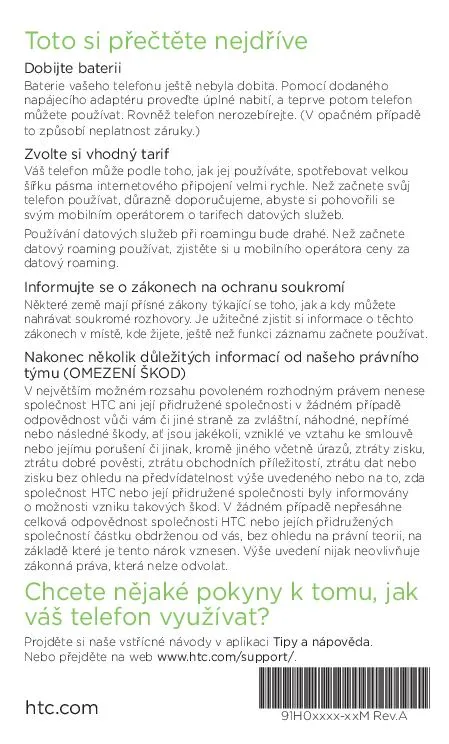 Toto si přečtěte nejdříve

Dobijte baterii

Baterie vašeho telefonu ještě nebyla dobita. Pomocí dodaného napájecího adaptéru proveďte úplné nabití, a teprve potom telefon můžete používat. Rovněž telefon nerozebírejte. (V opačném případě to způsobí neplatnost záruky.)

Zvolte si vhodný tarif

Váš telefon může podle toho, jak jej používáte, spotřebovat velkou šířku pásma internetového připojení velmi rychle. Než začnete svůj telefon používat, důrazně doporučujeme, abyste si pohovořili se svým mobilním operátorem o tarifech datových služeb.

Používání datových služeb při roamingu bude drahé. Než začnete datový roaming používat, zjistěte si u mobilního operátora ceny za datový roaming.

Informujte se o zákonech na ochranu soukromí

Některé země mají přísné zákony týkající se toho, jak a kdy můžete nahrávat soukromé rozhovory. Je užitečné zjistit si informace o těchto zákonech v místě, kde žijete, ještě než funkci záznamu začnete používat.

Nakonec několik důležitých informací od našeho právního týmu (OMEZENÍ ŠKOD)

V největším možném rozsahu povoleném rozhodným právem nenese společnost HTC ani její přidružené společnosti v žádném případě odpovědnost vůči vám či jiné straně za zvláštní, náhodné, nepřímé nebo následné škody, ať jsou jakékoli, vzniklé ve vztahu ke smlouvě nebo jejímu porušení či jinak, kromě jiného včetně úrazů, ztráty zisku, ztrátu dobré pověsti, ztrátu obchodních příležitostí, ztrátu dat nebo zisku bez ohledu na předvídatelnost výše uvedeného nebo na to, zda společnost HTC nebo její přidružené společnosti byly informovány o možnosti vzniku takových škod. V žádném případě nepřesáhne celková odpovědnost společnosti HTC nebo jejích přidružených společností částku obdrženou od vás, bez ohledu na právní teorii, na základě které je tento nárok vznesen. Výše uvedení nijak neovlivňuje zákonná práva, která nelze odvolat.

Chcete nějaké pokyny k tomu, jak váš telefon využívat?

Projděte si naše vstřícné návody v aplikaci Tipy a nápověda. Nebo přejděte na web www.htc.com/support/.

htc.com

91H0xxxx-xxM Rev.A